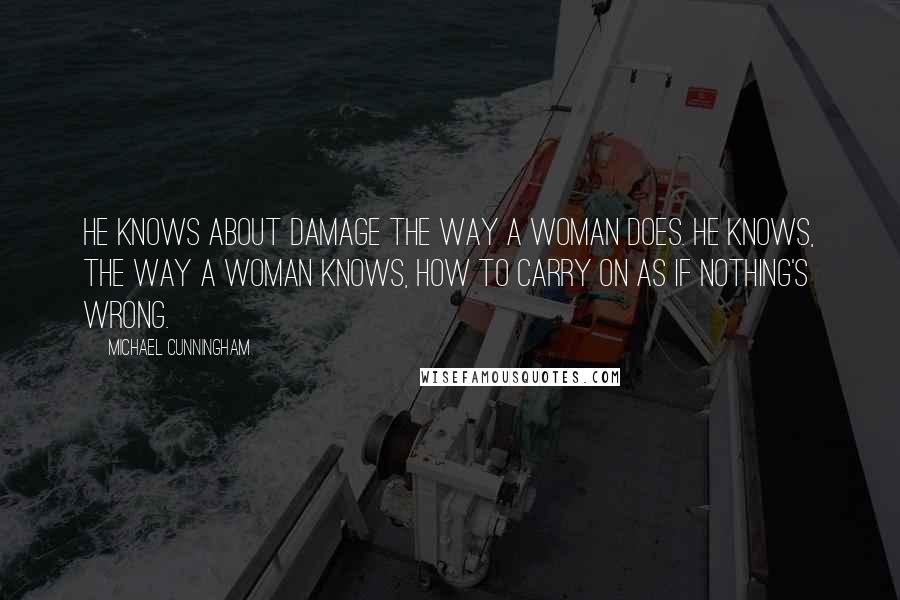 HE KNOWS ABOUT DAMAGE THE WAY A WOMAN DOES. HE KNOWS, THE WAY A WOMAN KNOWS, HOW TO CARRY ON AS IF NOTHING'S WRONG.

MICHAEL CUNNINGHAM

WISEFAMOUSQUOTES.COM